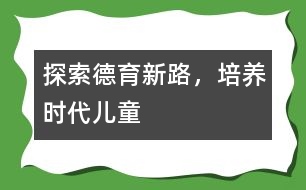 探索德育新路，培养时代儿童